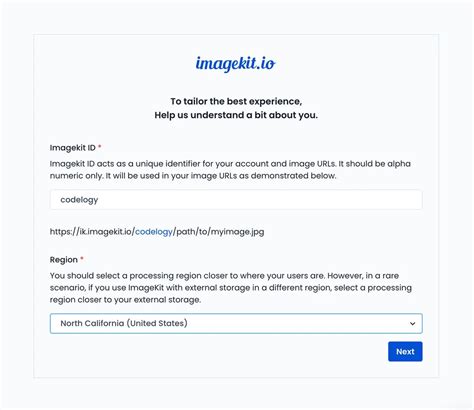 imagekit.io

To tailor the best experience,
Help us understand a bit about you.

Imagekit ID *

Imagekit ID acts as a unique identifier for your account and image URLs. It should be alpha numeric only. It will be used in your image URLs as demonstrated below.

codelogy

https://ik.imagekit.io/codelogy/path/to/myimage.jpg

Region *

You should select a processing region closer to where your users are. However, in a rare scenario, if you use ImageKit with external storage in a different region, select a processing region closer to your external storage.

North California (United States)

Next